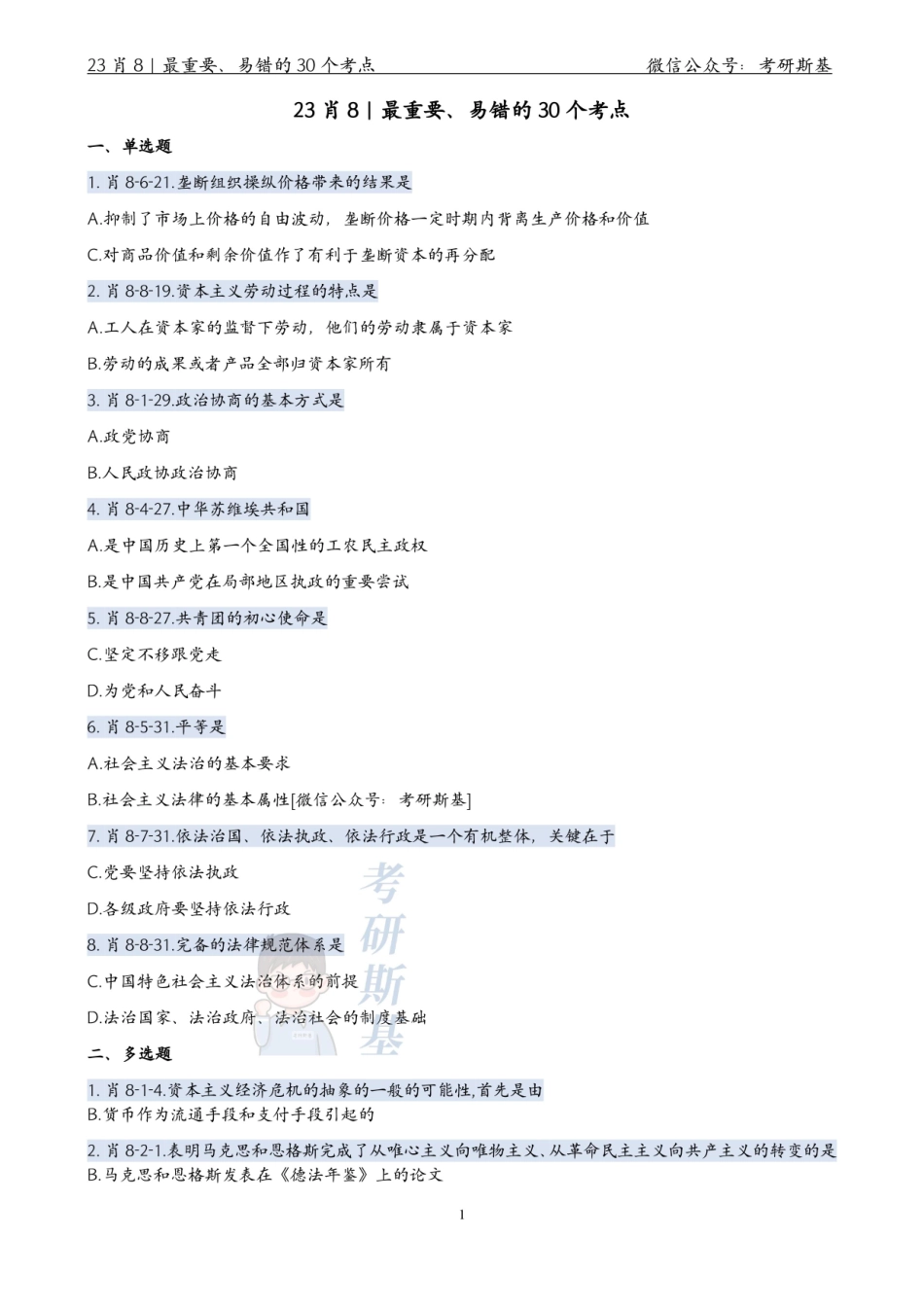 23 肖 8 | 最重要、易错的 30 个考点　　微信公众号：考研斯基

23 肖 8 | 最重要、易错的 30 个考点

一、单选题

1. 肖 8-6-21.垄断组织操纵价格带来的结果是

A.抑制了市场上价格的自由波动，垄断价格一定时期内背离生产价格和价值

C.对商品价值和剩余价值作了有利于垄断资本的再分配

2. 肖 8-8-19.资本主义劳动过程的特点是

A.工人在资本家的监督下劳动，他们的劳动隶属于资本家

B.劳动的成果或者产品全部归资本家所有

3. 肖 8-1-29.政治协商的基本方式是

A.政党协商

B.人民政协政治协商

4. 肖 8-4-27.中华苏维埃共和国

A.是中国历史上第一个全国性的工农民主政权

B.是中国共产党在局部地区执政的重要尝试

5. 肖 8-8-27.共青团的初心使命是

C.坚定不移跟党走

D.为党和人民奋斗

6. 肖 8-5-31.平等是

A.社会主义法治的基本要求

B.社会主义法律的基本属性[微信公众号：考研斯基]

7. 肖 8-7-31.依法治国、依法执政、依法行政是一个有机整体，关键在于

C.党要坚持依法执政

D.各级政府要坚持依法行政

8. 肖 8-8-31.完备的法律规范体系是

C.中国特色社会主义法治体系的前提

D.法治国家、法治政府、法治社会的制度基础

考研斯基

二、多选题

1. 肖 8-1-4.资本主义经济危机的抽象的一般的可能性,首先是由

B.货币作为流通手段和支付手段引起的

2. 肖 8-2-1.表明马克思和恩格斯完成了从唯心主义向唯物主义、从革命民主主义向共产主义的转变的是

B.马克思和恩格斯发表在《德法年鉴》上的论文

1